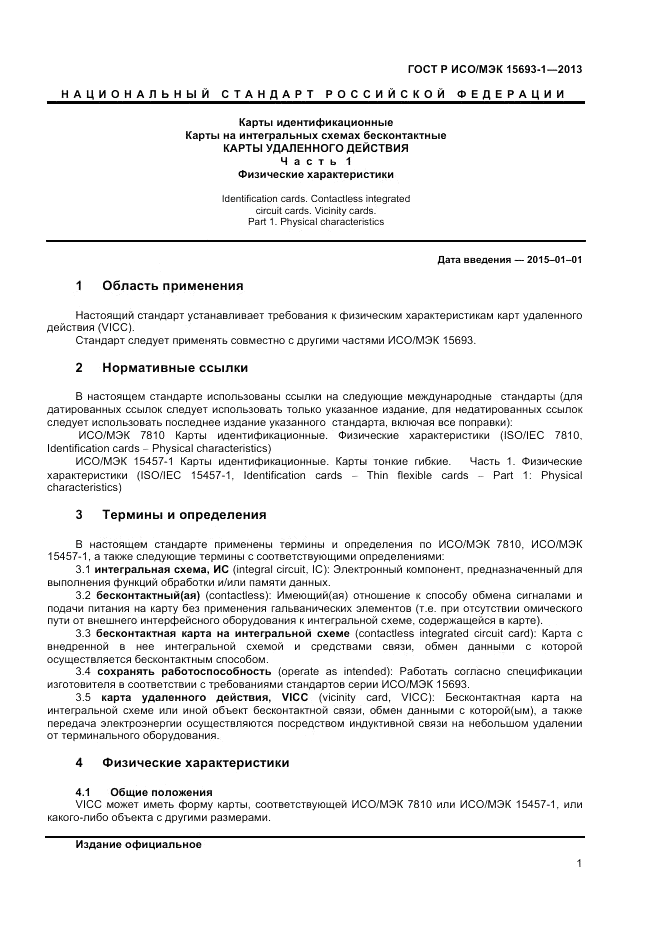 ГОСТ Р ИСО/МЭК 15693-1—2013

НАЦИОНАЛЬНЫЙ СТАНДАРТ РОССИЙСКОЙ ФЕДЕРАЦИИ

Карты идентификационные
Карты на интегральных схемах бесконтактные
КАРТЫ УДАЛЕННОГО ДЕЙСТВИЯ
Часть 1
Физические характеристики

Identification cards. Contactless integrated circuit cards. Vicinity cards.
Part 1. Physical characteristics

Дата введения — 2015–01–01

1 Область применения

Настоящий стандарт устанавливает требования к физическим характеристикам карт удаленного действия (VICC).

Стандарт следует применять совместно с другими частями ИСО/МЭК 15693.

2 Нормативные ссылки

В настоящем стандарте использованы ссылки на следующие международные стандарты (для датированных ссылок следует использовать только указанное издание, для недатированных ссылок следует использовать последнее издание указанного стандарта, включая все поправки):

ИСО/МЭК 7810 Карты идентификационные. Физические характеристики (ISO/IEC 7810, Identification cards – Physical characteristics)

ИСО/МЭК 15457-1 Карты идентификационные. Карты тонкие гибкие. Часть 1. Физические характеристики (ISO/IEC 15457-1, Identification cards – Thin flexible cards – Part 1: Physical characteristics)

3 Термины и определения

В настоящем стандарте применены термины и определения по ИСО/МЭК 7810, ИСО/МЭК 15457-1, а также следующие термины с соответствующими определениями:

3.1 интегральная схема, ИС (integral circuit, IC): Электронный компонент, предназначенный для выполнения функций обработки и/или памяти данных.

3.2 бесконтактный(ая) (contactless): Имеющий(ая) отношение к способу обмена сигналами и подачи питания на карту без применения гальванических элементов (т.е. при отсутствии омического пути от внешнего интерфейсного оборудования к интегральной схеме, содержащейся в карте).

3.3 бесконтактная карта на интегральной схеме (contactless integrated circuit card): Карта с внедренной в нее интегральной схемой и средствами связи, обмен данными с которой осуществляется бесконтактным способом.

3.4 сохранять работоспособность (operate as intended): Работать согласно спецификации изготовителя в соответствии с требованиями стандартов серии ИСО/МЭК 15693.

3.5 карта удаленного действия, VICC (vicinity card, VICC): Бесконтактная карта на интегральной схеме или иной объект бесконтактной связи, обмен данными с которой(ым), а также передача электроэнергии осуществляются посредством индуктивной связи на небольшом удалении от терминального оборудования.

4 Физические характеристики

4.1 Общие положения

VICC может иметь форму карты, соответствующей ИСО/МЭК 7810 или ИСО/МЭК 15457-1, или какого-либо объекта с другими размерами.

Издание официальное

1